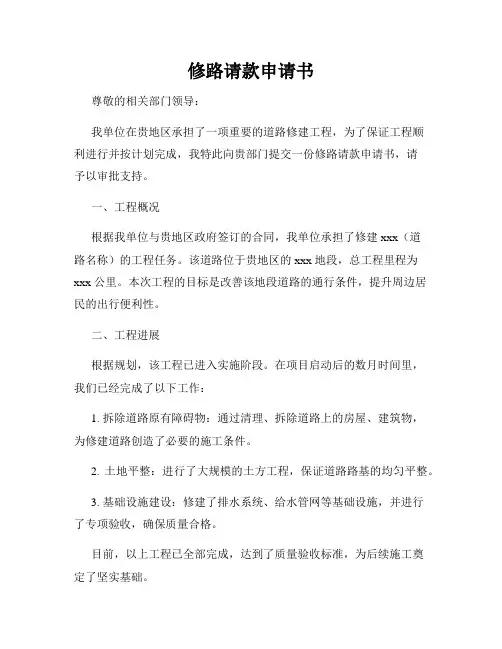 修路请款申请书

尊敬的相关部门领导：

我单位在贵地区承担了一项重要的道路修建工程，为了保证工程顺利进行并按计划完成，我特此向贵部门提交一份修路请款申请书，请予以审批支持。

一、工程概况

根据我单位与贵地区政府签订的合同，我单位承担了修建 xxx（道路名称）的工程任务。该道路位于贵地区的 xxx 地段，总工程里程为 xxx 公里。本次工程的目标是改善该地段道路的通行条件，提升周边居民的出行便利性。

二、工程进展

根据规划，该工程已进入实施阶段。在项目启动后的数月时间里，我们已经完成了以下工作：

1. 拆除道路原有障碍物：通过清理、拆除道路上的房屋、建筑物，为修建道路创造了必要的施工条件。

2. 土地平整：进行了大规模的土方工程，保证道路路基的均匀平整。

3. 基础设施建设：修建了排水系统、给水管网等基础设施，并进行了专项验收，确保质量合格。

目前，以上工程已全部完成，达到了质量验收标准，为后续施工奠定了坚实基础。